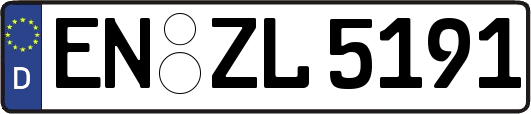 D
EN ZL 5191